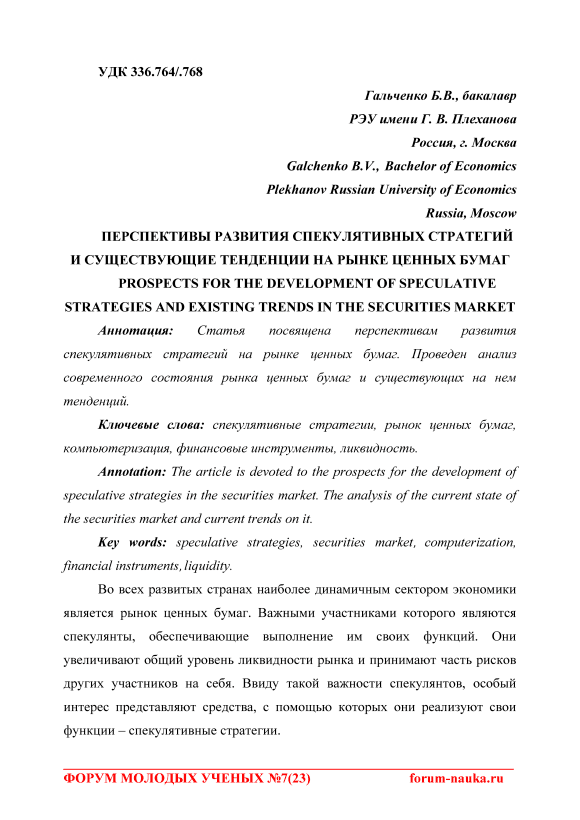 УДК 336.764/.768

Гальченко Б.В., бакалавр
РЭУ имени Г. В. Плеханова
Россия, г. Москва
Galchenko B.V., Bachelor of Economics
Plekhanov Russian University of Economics
Russia, Moscow

ПЕРСПЕКТИВЫ РАЗВИТИЯ СПЕКУЛЯТИВНЫХ СТРАТЕГИЙ И СУЩЕСТВУЮЩИЕ ТЕНДЕНЦИИ НА РЫНКЕ ЦЕННЫХ БУМАГ
PROSPECTS FOR THE DEVELOPMENT OF SPECULATIVE STRATEGIES AND EXISTING TRENDS IN THE SECURITIES MARKET

Аннотация: Статья посвящена перспективам развития спекулятивных стратегий на рынке ценных бумаг. Проведен анализ современного состояния рынка ценных бумаг и существующих на нем тенденций.

Ключевые слова: спекулятивные стратегии, рынок ценных бумаг, компьютеризация, финансовые инструменты, ликвидность.

Annotation: The article is devoted to the prospects for the development of speculative strategies in the securities market. The analysis of the current state of the securities market and current trends on it.

Key words: speculative strategies, securities market, computerization, financial instruments, liquidity.

Во всех развитых странах наиболее динамичным сектором экономики является рынок ценных бумаг. Важными участниками которого являются спекулянты, обеспечивающие выполнение им своих функций. Они увеличивают общий уровень ликвидности рынка и принимают часть рисков других участников на себя. Ввиду такой важности спекулянтов, особый интерес представляют средства, с помощью которых они реализуют свои функции – спекулятивные стратегии.

ФОРУМ МОЛОДЫХ УЧЕНЫХ №7(23) forum-nauka.ru